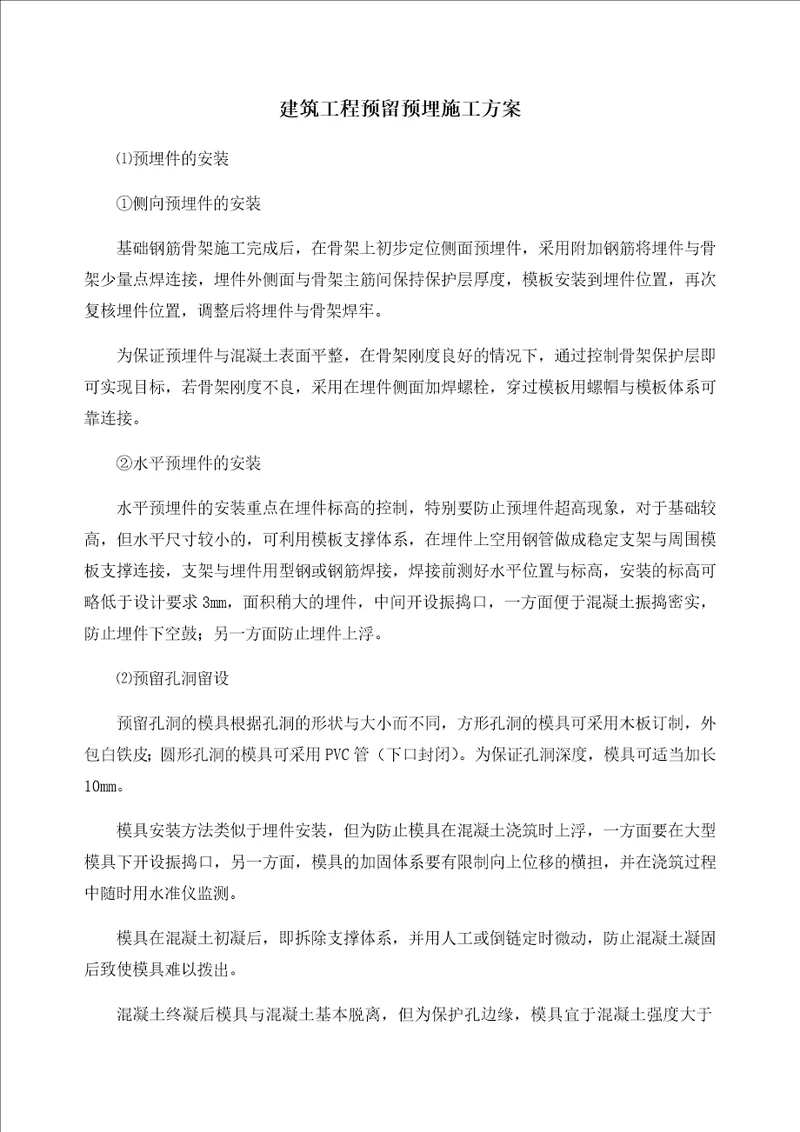 建筑工程预留预埋施工方案

⑴预埋件的安装

①侧向预埋件的安装

基础钢筋骨架施工完成后，在骨架上初步定位侧面预埋件，采用附加钢筋将埋件与骨架少量点焊连接，埋件外侧面与骨架主筋间保持保护层厚度，模板安装到埋件位置，再次复核埋件位置，调整后将埋件与骨架焊牢。

为保证预埋件与混凝土表面平整，在骨架刚度良好的情况下，通过控制骨架保护层即可实现目标，若骨架刚度不良，采用在埋件侧面加焊螺栓，穿过模板用螺帽与模板体系可靠连接。

②水平预埋件的安装

水平预埋件的安装重点在埋件标高的控制，特别要防止预埋件超高现象，对于基础较高，但水平尺寸较小的，可利用模板支撑体系，在埋件上空用钢管做成稳定支架与周围模板支撑连接，支架与埋件用型钢或钢筋焊接，焊接前测好水平位置与标高，安装的标高可略低于设计要求3mm，面积稍大的埋件，中间开设振捣口，一方面便于混凝土振捣密实，防止埋件下空鼓；另一方面防止埋件上浮。

⑵预留孔洞留设

预留孔洞的模具根据孔洞的形状与大小而不同，方形孔洞的模具可采用木板订制，外包白铁皮；圆形孔洞的模具可采用PVC管（下口封闭）。为保证孔洞深度，模具可适当加长10mm。

模具安装方法类似于埋件安装，但为防止模具在混凝土浇筑时上浮，一方面要在大型模具下开设振捣口，另一方面，模具的加固体系要有限制向上位移的横担，并在浇筑过程中随时用水准仪监测。

模具在混凝土初凝后，即拆除支撑体系，并用人工或倒链定时微动，防止混凝土凝固后致使模具难以拨出。

混凝土终凝后模具与混凝土基本脱离，但为保护孔边缘，模具宜于混凝土强度大于